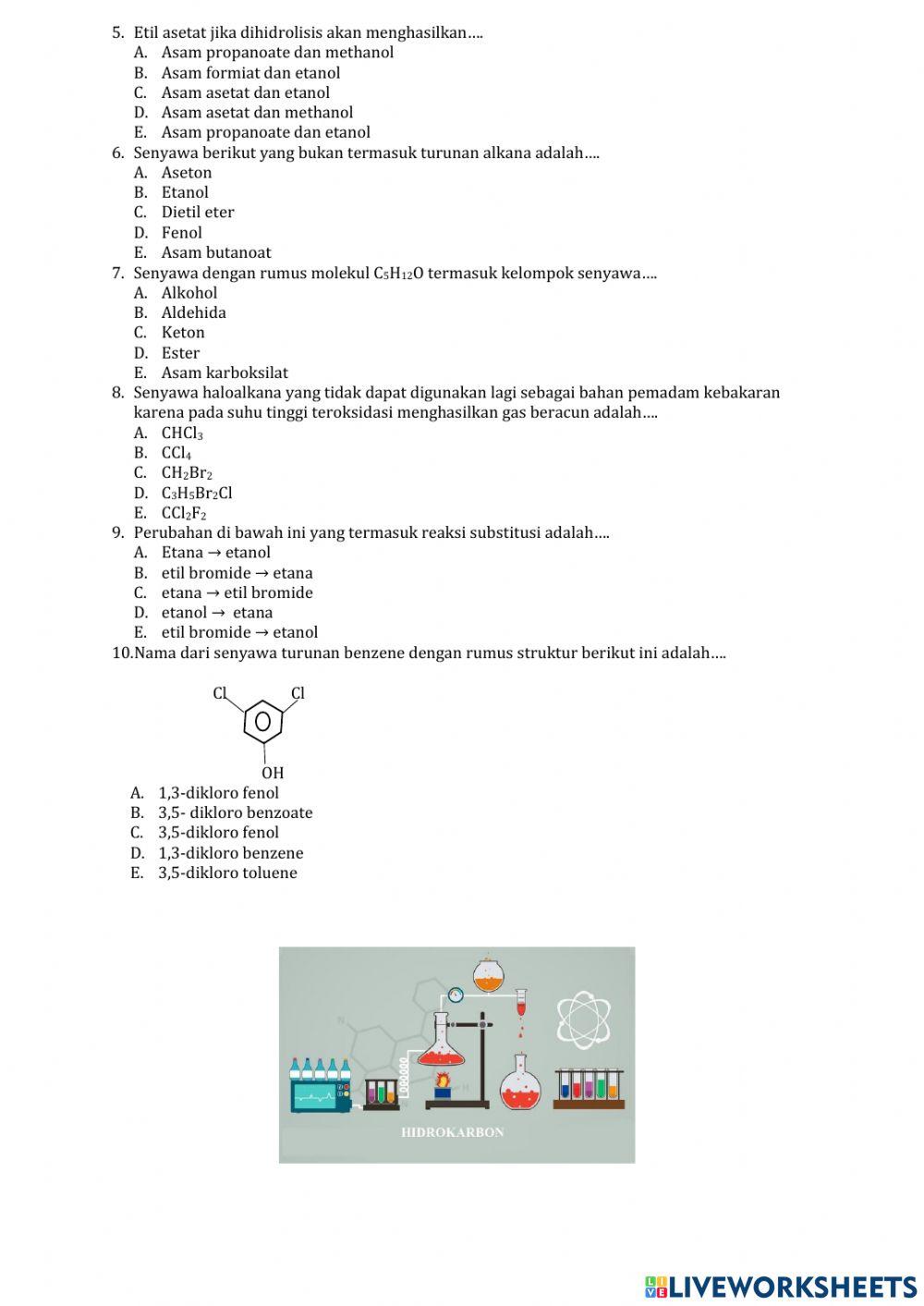 5. Etil asetat jika dihidrolisis akan menghasilkan….
A. Asam propanoate dan methanol
B. Asam formiat dan etanol
C. Asam asetat dan etanol
D. Asam asetat dan methanol
E. Asam propanoate dan etanol
6. Senyawa berikut yang bukan termasuk turunan alkana adalah….
A. Aseton
B. Etanol
C. Dietil eter
D. Fenol
E. Asam butanoat
7. Senyawa dengan rumus molekul $C_5H_{12}O$ termasuk kelompok senyawa….
A. Alkohol
B. Aldehida
C. Keton
D. Ester
E. Asam karboksilat
8. Senyawa haloalkana yang tidak dapat digunakan lagi sebagai bahan pemadam kebakaran karena pada suhu tinggi teroksidasi menghasilkan gas beracun adalah....
A. $CHCl_3$
B. $CCl_4$
C. $CH_2Br_2$
D. $C_3H_5Br_2Cl$
E. $CCl_2F_2$
9. Perubahan di bawah ini yang termasuk reaksi substitusi adalah....
A. Etana → etanol
B. etil bromide → etana
C. etana → etil bromide
D. etanol → etana
E. etil bromide → etanol
10.Nama dari senyawa turunan benzene dengan rumus struktur berikut ini adalah….

Cl Cl
OH

A. 1,3-dikloro fenol
B. 3,5- dikloro benzoate
C. 3,5-dikloro fenol
D. 1,3-dikloro benzene
E. 3,5-dikloro toluene

HIDROKARBON

LIVEWORKSHEETS